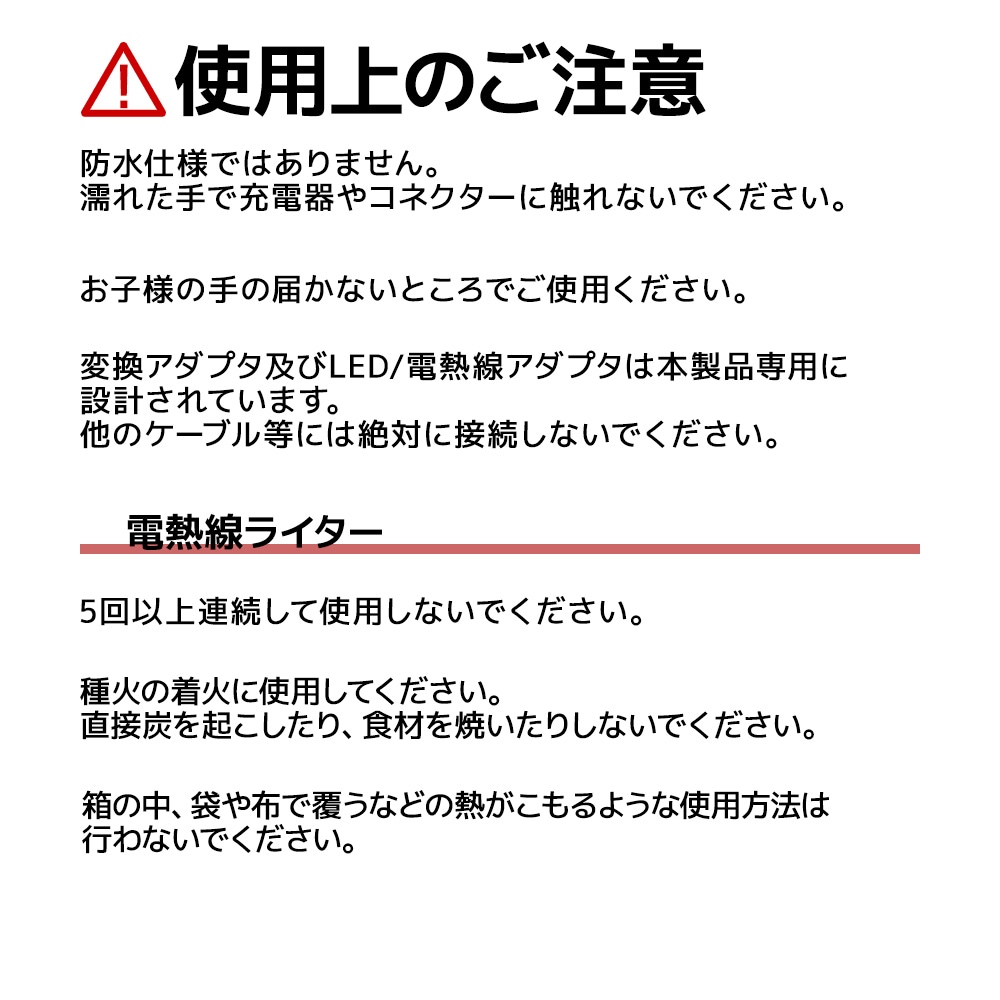 使用上のご注意

防水仕様ではありません。
濡れた手で充電器やコネクターに触れないでください。

お子様の手の届かないところでご使用ください。

変換アダプタ及びLED/電熱線アダプタは本製品専用に設計されています。
他のケーブル等には絶対に接続しないでください。

電熱線ライター

5回以上連続して使用しないでください。

種火の着火に使用してください。
直接炭を起こしたり、食材を焼いたりしないでください。

箱の中、袋や布で覆うなどの熱がこもるような使用方法は行わないでください。